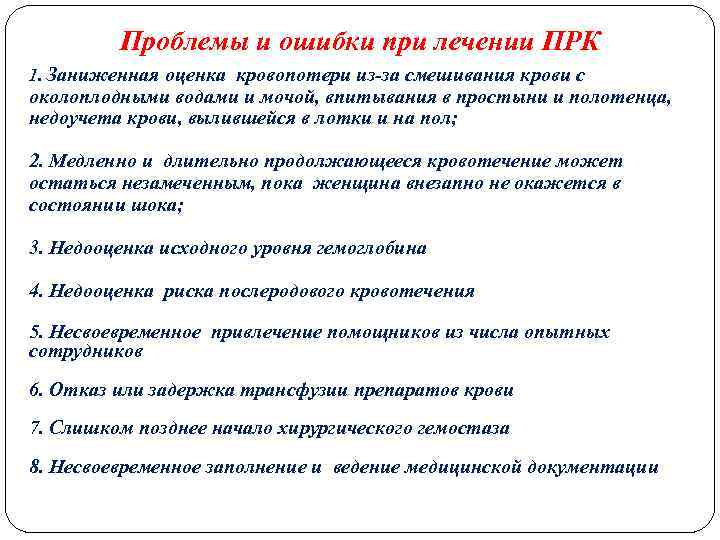 Проблемы и ошибки при лечении ПРК

1. Заниженная оценка кровопотери из-за смешивания крови с околоплодными водами и мочой, впитывания в простыни и полотенца, недоучета крови, вылившейся в лотки и на пол;

2. Медленно и длительно продолжающееся кровотечение может остаться незамеченным, пока женщина внезапно не окажется в состоянии шока;

3. Недооценка исходного уровня гемоглобина

4. Недооценка риска послеродового кровотечения

5. Несвоевременное привлечение помощников из числа опытных сотрудников

6. Отказ или задержка трансфузии препаратов крови

7. Слишком позднее начало хирургического гемостаза

8. Несвоевременное заполнение и ведение медицинской документации